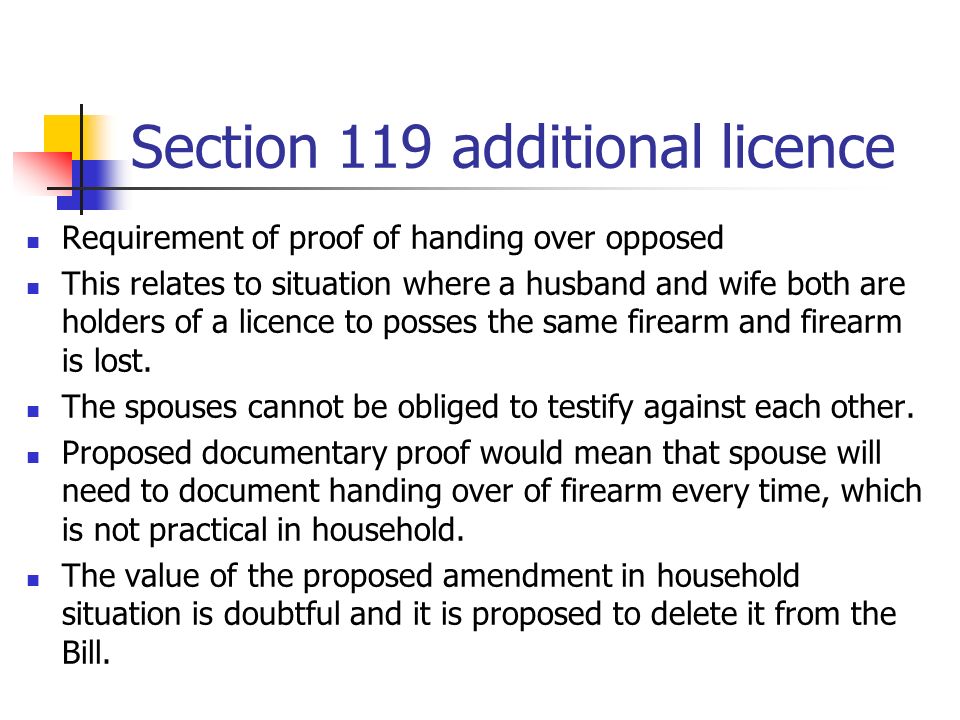 Section 119 additional licence

- Requirement of proof of handing over opposed
- This relates to situation where a husband and wife both are holders of a licence to posses the same firearm and firearm is lost.
- The spouses cannot be obliged to testify against each other.
- Proposed documentary proof would mean that spouse will need to document handing over of firearm every time, which is not practical in household.
- The value of the proposed amendment in household situation is doubtful and it is proposed to delete it from the Bill.